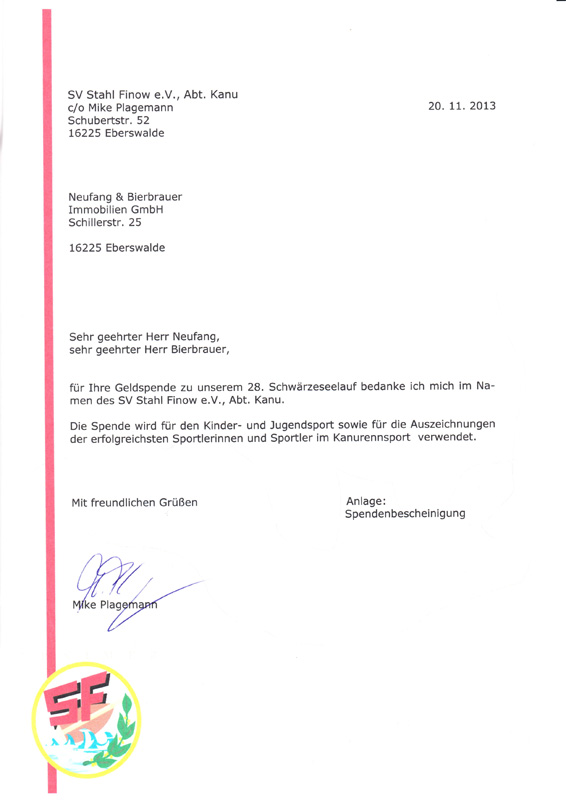 SV Stahl Finow e.V., Abt. Kanu
c/o Mike Plagemann
Schubertstr. 52
16225 Eberswalde

20. 11. 2013

Neufang & Bierbrauer
Immobilien GmbH
Schillerstr. 25

16225 Eberswalde

Sehr geehrter Herr Neufang,
sehr geehrter Herr Bierbrauer,

für Ihre Geldspende zu unserem 28. Schwärzeseelauf bedanke ich mich im Namen des SV Stahl Finow e.V., Abt. Kanu.

Die Spende wird für den Kinder- und Jugendsport sowie für die Auszeichnungen der erfolgreichsten Sportlerinnen und Sportler im Kanurennsport verwendet.

Mit freundlichen Grüßen

Anlage:
Spendenbescheinigung

Mike Plagemann

SF